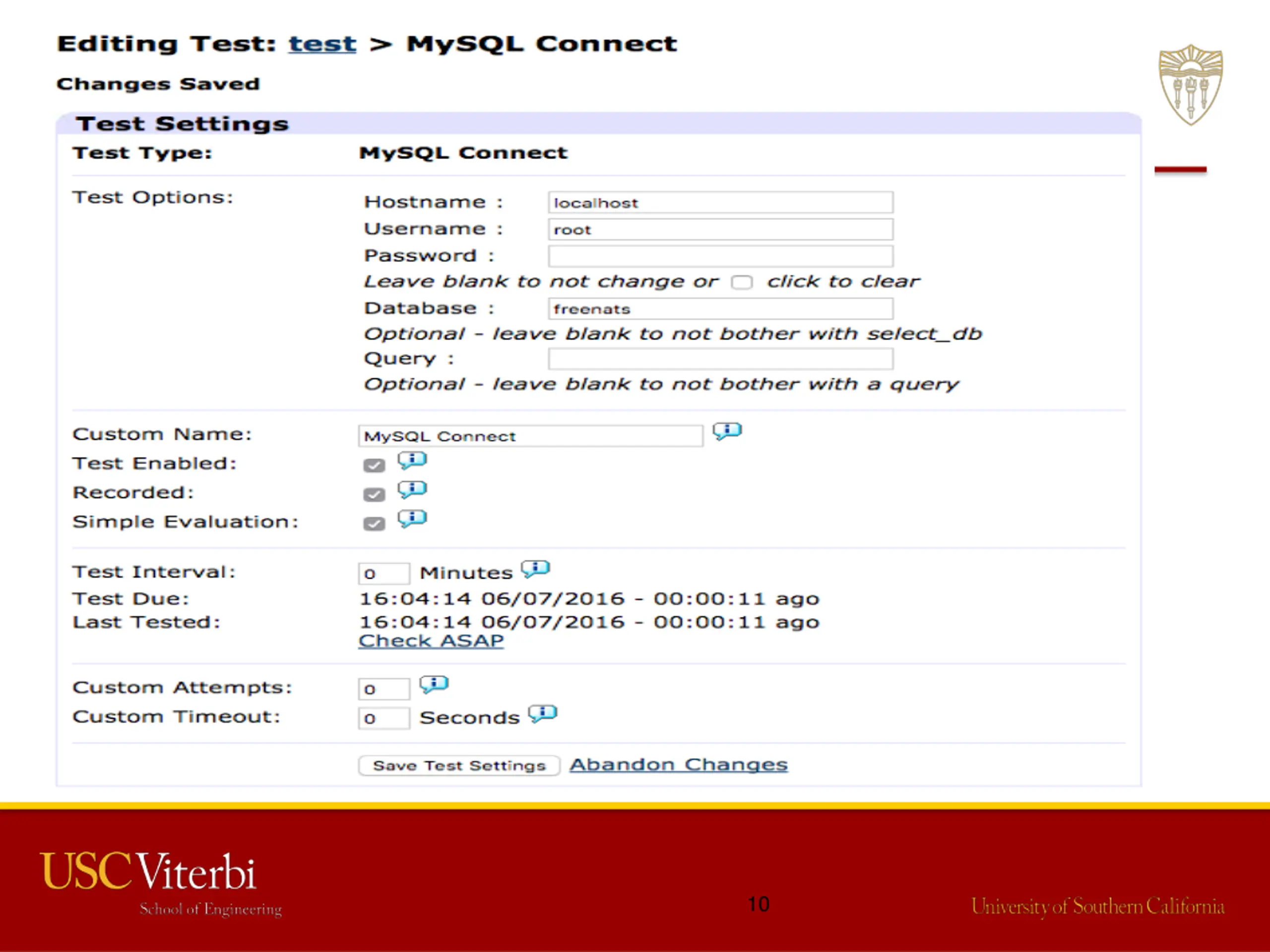 Editing Test: test > MySQL Connect

Changes Saved

Test Settings

Test Type: MySQL Connect

Test Options:
Hostname : localhost
Username : root
Password :
Leave blank to not change or click to clear
Database : freenats
Optional - leave blank to not bother with select_db
Query :
Optional - leave blank to not bother with a query

Custom Name: MySQL Connect
Test Enabled:
Recorded:
Simple Evaluation:

Test Interval: 0 Minutes
Test Due: 16:04:14 06/07/2016 - 00:00:11 ago
Last Tested: 16:04:14 06/07/2016 - 00:00:11 ago
Check ASAP

Custom Attempts: 0
Custom Timeout: 0 Seconds

Save Test Settings Abandon Changes

USC Viterbi
School of Engineering

10

University of Southern California